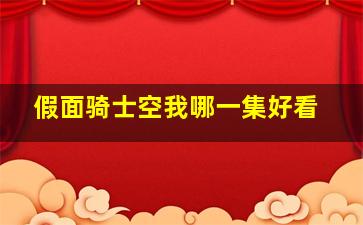 假面骑士空我哪一集好看